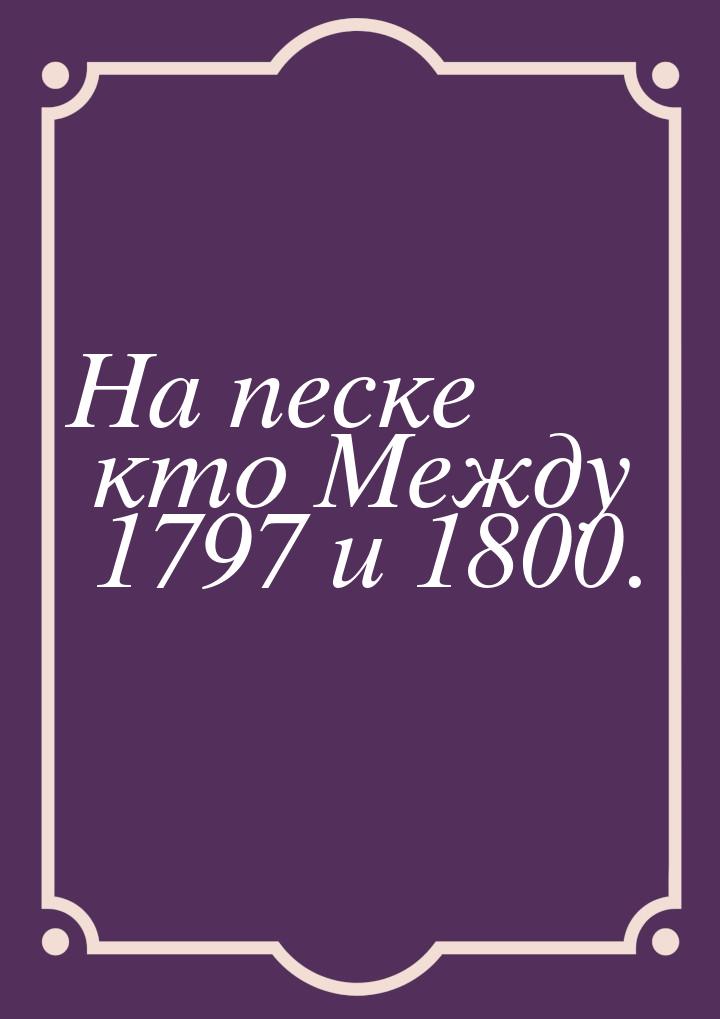 На песке кто Между 1797 и 1800.